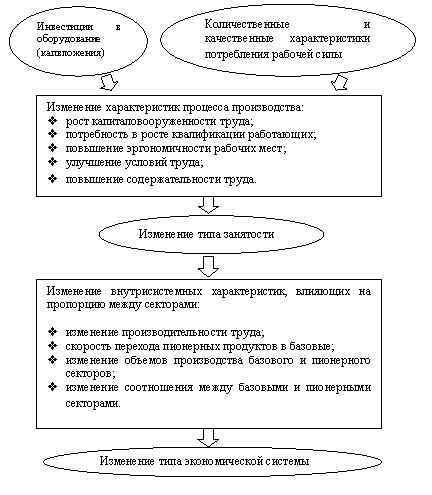 Инвестиции в оборудование (капвложения)

Количественные и качественные характеристики потребления рабочей силы

Изменение характеристик процесса производства:
❖ рост капиталовооруженности труда;
❖ потребность в росте квалификации работающих;
❖ повышение эргономичности рабочих мест;
❖ улучшение условий труда;
❖ повышение содержательности труда.

Изменение типа занятости

Изменение внутрисистемных характеристик, влияющих на пропорцию между секторами:

❖ изменение производительности труда;
❖ скорость перехода пионерных продуктов в базовые;
❖ изменение объемов производства базового и пионерного секторов;
❖ изменение соотношения между базовыми и пионерными секторами.

Изменение типа экономической системы